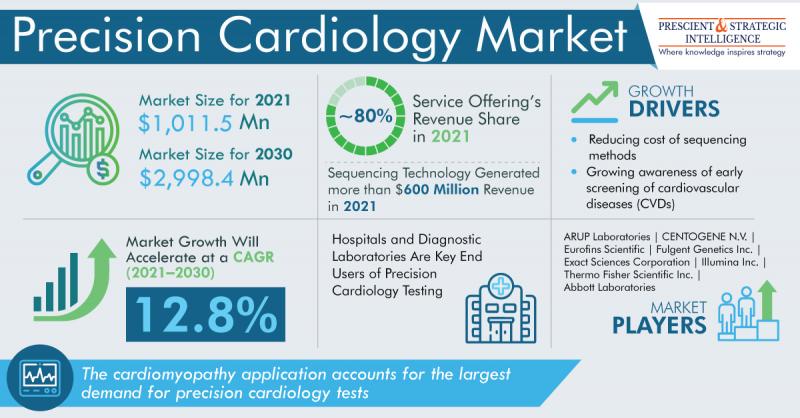 Precision Cardiology Market

PRESCIENT & STRATEGIC INTELLIGENCE
Where knowledge inspires strategy

Market Size for 2021
$1,011.5 Mn
Market Size for 2030
$2,998.4 Mn

~80%
Service Offering's Revenue Share in 2021

Sequencing Technology Generated more than $600 Million Revenue in 2021

GROWTH DRIVERS
• Reducing cost of sequencing methods
• Growing awareness of early screening of cardiovascular diseases (CVDs)

Market Growth Will Accelerate at a CAGR (2021–2030)
12.8%

Hospitals and Diagnostic Laboratories Are Key End Users of Precision Cardiology Testing

ARUP Laboratories | CENTOGENE N.V. | Eurofins Scientific | Fulgent Genetics Inc. | Exact Sciences Corporation | Illumina Inc. | Thermo Fisher Scientific Inc. | Abbott Laboratories

MARKET PLAYERS

The cardiomyopathy application accounts for the largest demand for precision cardiology tests